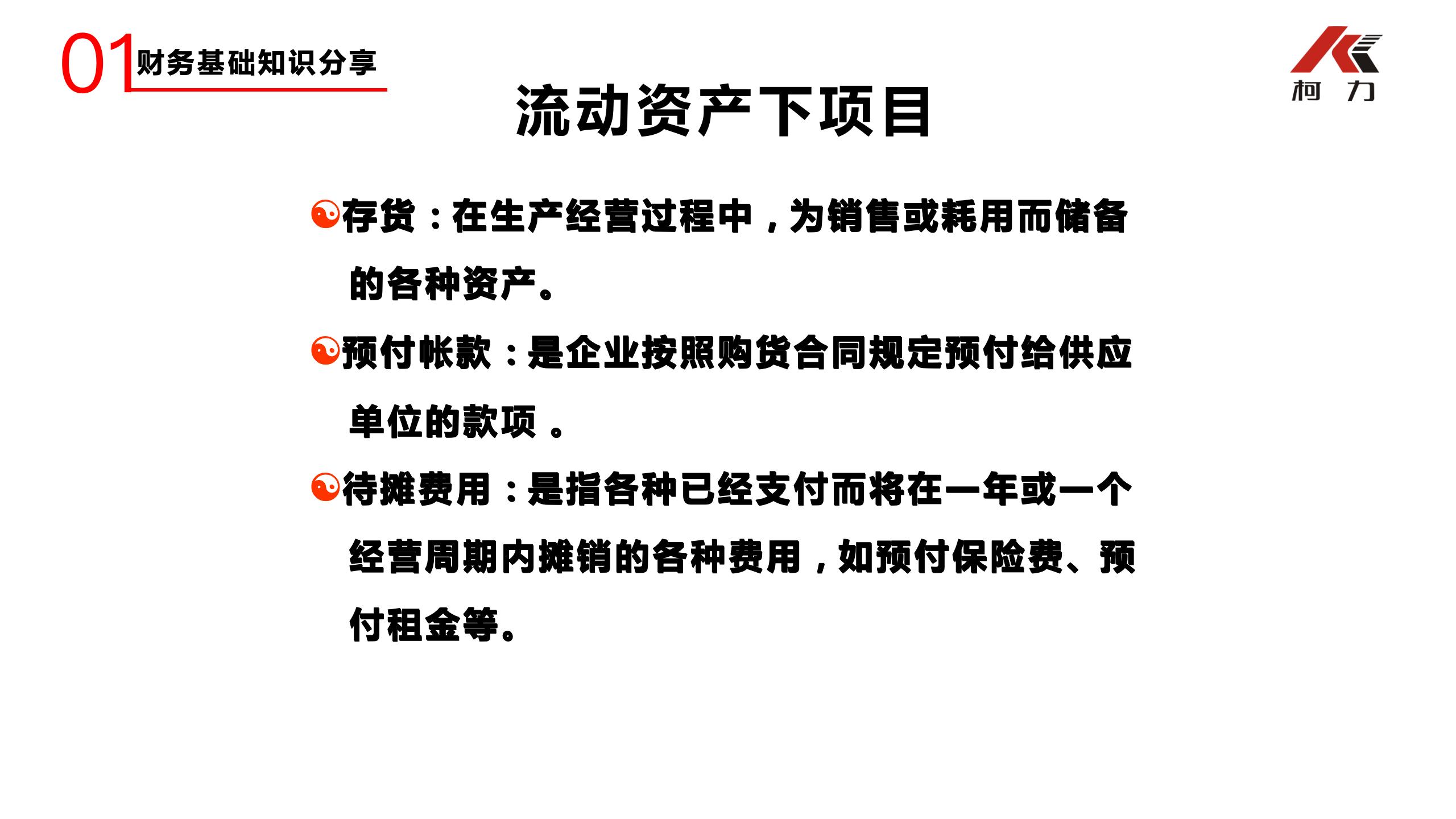 01 财务基础知识分享

柯 力

流动资产下项目

存货：在生产经营过程中，为销售或耗用而储备的各种资产。

预付帐款：是企业按照购货合同规定预付给供应单位的款项 。

待摊费用：是指各种已经支付而将在一年或一个经营周期内摊销的各种费用，如预付保险费、预付租金等。